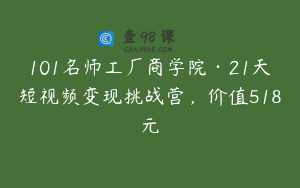 查98课
CHA.98KE.COM

101名师工厂商学院·21天短视频变现挑战营，价值518元